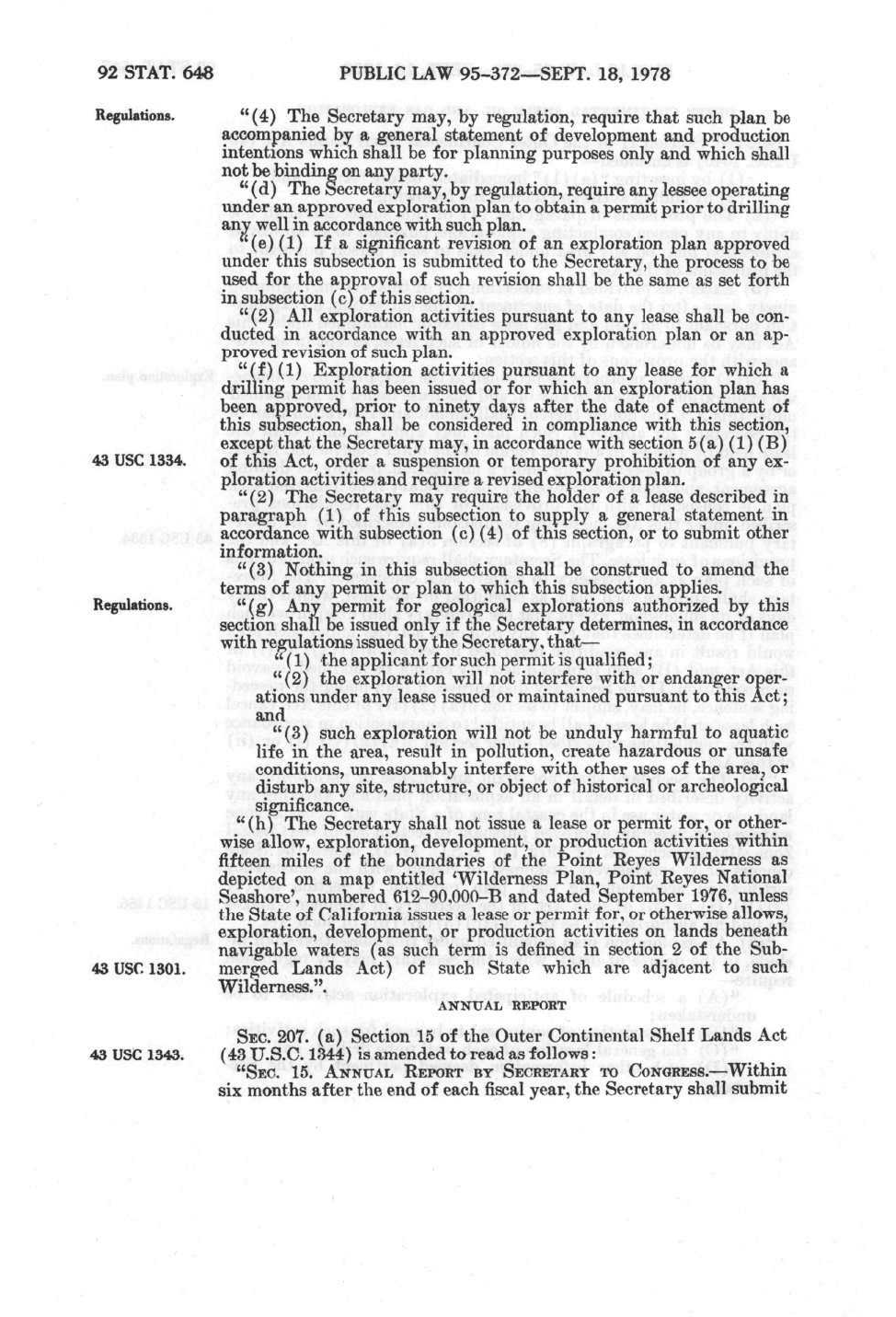 92 STAT. 648 PUBLIC LAW 95-372—SEPT. 18, 1978

Regulations.

"(4) The Secretary may, by regulation, require that such plan be accompanied by a general statement of development and production intentions which shall be for planning purposes only and which shall not be binding on any party.

"(d) The Secretary may, by regulation, require any lessee operating under an approved exploration plan to obtain a permit prior to drilling any well in accordance with such plan.

"(e)(1) If a significant revision of an exploration plan approved under this subsection is submitted to the Secretary, the process to be used for the approval of such revision shall be the same as set forth in subsection (c) of this section.

"(2) All exploration activities pursuant to any lease shall be conducted in accordance with an approved exploration plan or an approved revision of such plan.

"(f)(1) Exploration activities pursuant to any lease for which a drilling permit has been issued or for which an exploration plan has been approved, prior to ninety days after the date of enactment of this subsection, shall be considered in compliance with this section, except that the Secretary may, in accordance with section 5(a)(1)(B) of this Act, order a suspension or temporary prohibition of any exploration activities and require a revised exploration plan.

43 USC 1334.

"(2) The Secretary may require the holder of a lease described in paragraph (1) of this subsection to supply a general statement in accordance with subsection (c)(4) of this section, or to submit other information.

"(3) Nothing in this subsection shall be construed to amend the terms of any permit or plan to which this subsection applies.

Regulations.

"(g) Any permit for geological explorations authorized by this section shall be issued only if the Secretary determines, in accordance with regulations issued by the Secretary, that—

"(1) the applicant for such permit is qualified;

"(2) the exploration will not interfere with or endanger operations under any lease issued or maintained pursuant to this Act; and

"(3) such exploration will not be unduly harmful to aquatic life in the area, result in pollution, create hazardous or unsafe conditions, unreasonably interfere with other uses of the area, or disturb any site, structure, or object of historical or archeological significance.

"(h) The Secretary shall not issue a lease or permit for, or otherwise allow, exploration, development, or production activities within fifteen miles of the boundaries of the Point Reyes Wilderness as depicted on a map entitled 'Wilderness Plan, Point Reyes National Seashore', numbered 612-90,000-B and dated September 1976, unless the State of California issues a lease or permit for, or otherwise allows, exploration, development, or production activities on lands beneath navigable waters (as such term is defined in section 2 of the Submerged Lands Act) of such State which are adjacent to such Wilderness.".

43 USC 1301.

ANNUAL REPORT

SEC. 207. (a) Section 15 of the Outer Continental Shelf Lands Act (43 U.S.C. 1344) is amended to read as follows:

43 USC 1343.

"SEC. 15. ANNUAL REPORT BY SECRETARY TO CONGRESS.—Within six months after the end of each fiscal year, the Secretary shall submit